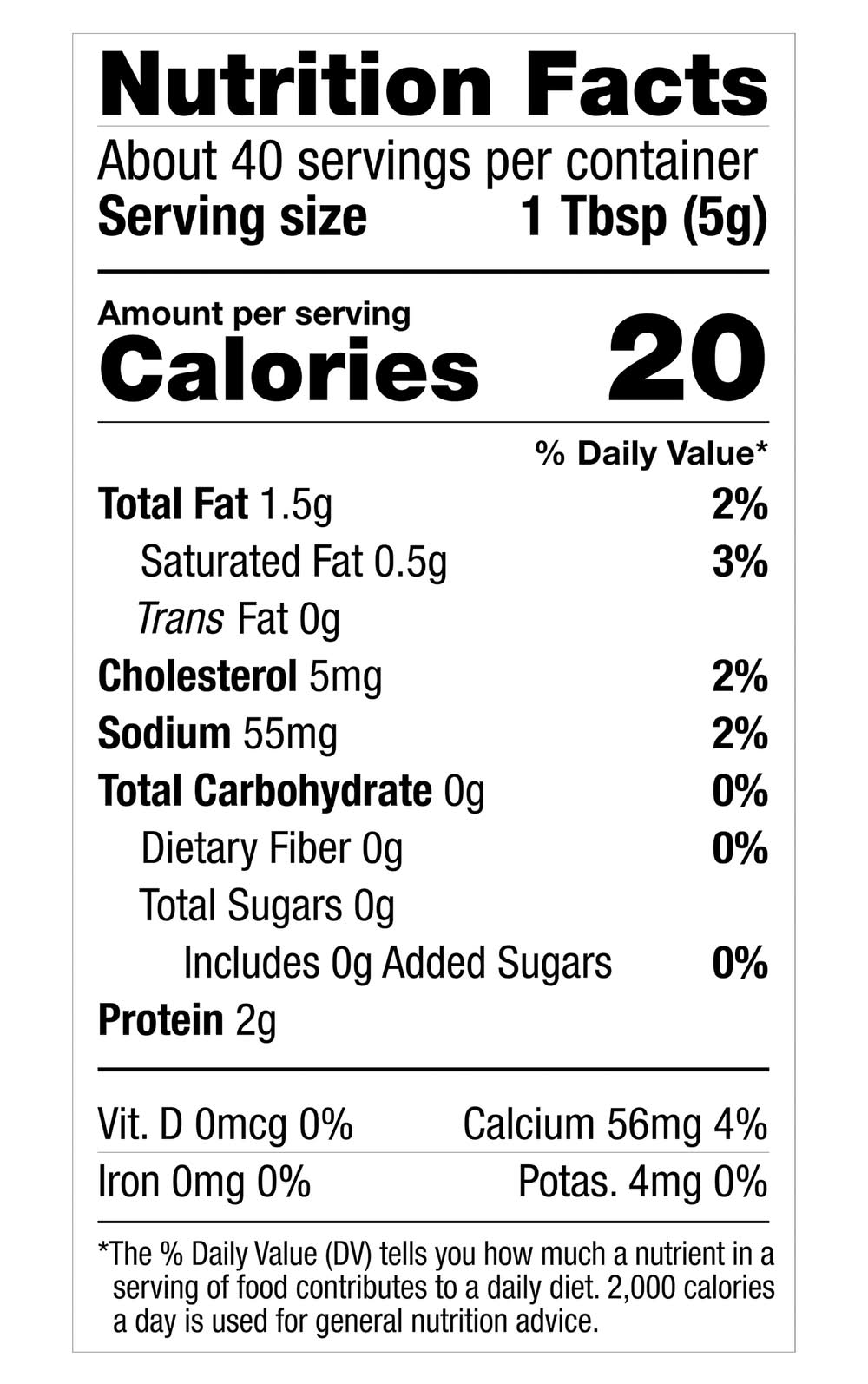 Nutrition Facts

About 40 servings per container
Serving size 1 Tbsp (5g)

Amount per serving
Calories 20

% Daily Value*

Total Fat 1.5g 2%
Saturated Fat 0.5g 3%
Trans Fat 0g
Cholesterol 5mg 2%
Sodium 55mg 2%
Total Carbohydrate 0g 0%
Dietary Fiber 0g 0%
Total Sugars 0g
Includes 0g Added Sugars 0%
Protein 2g

Vit. D 0mcg 0% Calcium 56mg 4%
Iron 0mg 0% Potas. 4mg 0%

*The % Daily Value (DV) tells you how much a nutrient in a serving of food contributes to a daily diet. 2,000 calories a day is used for general nutrition advice.